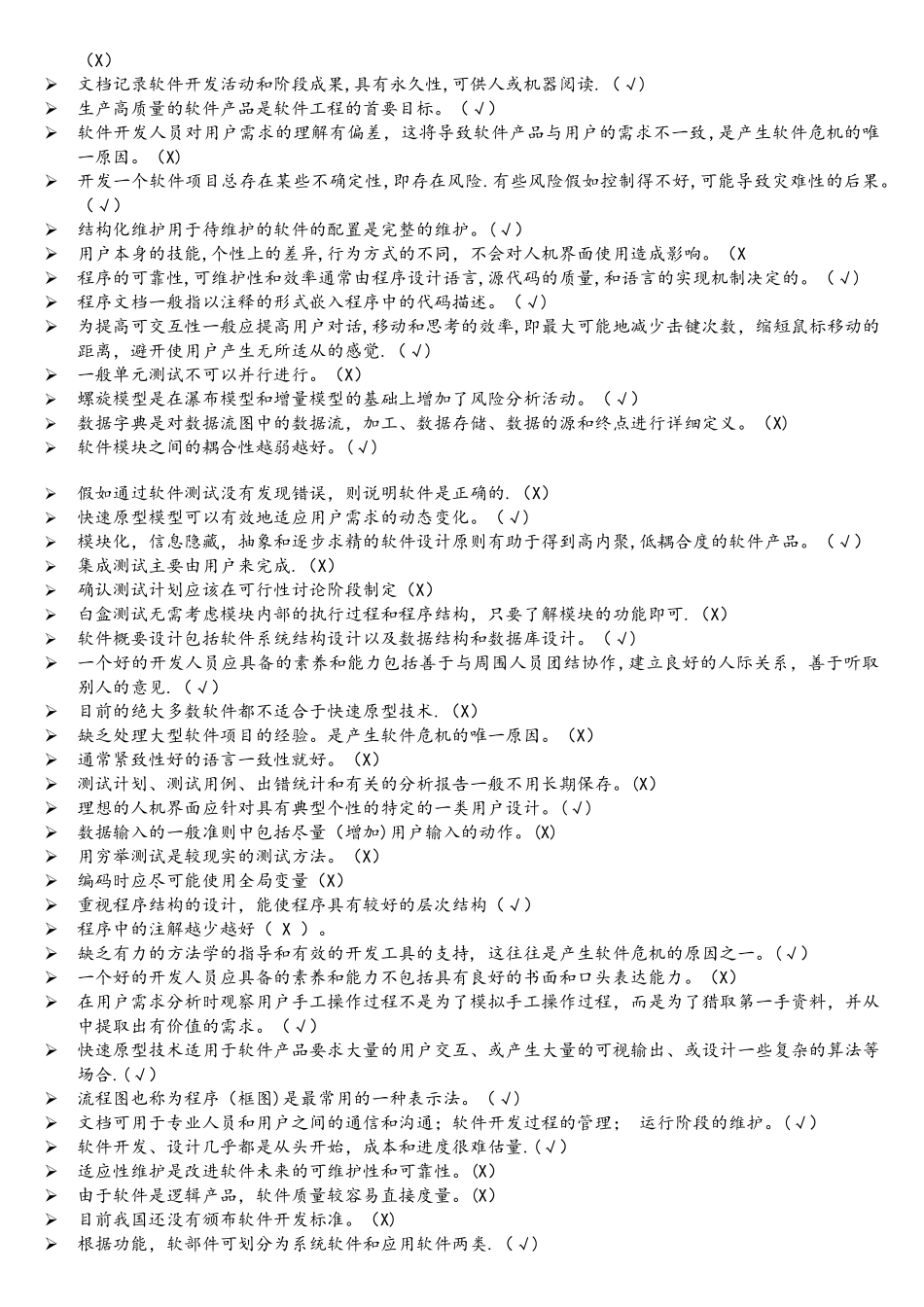 （X）
➢ 文档记录软件开发活动和阶段成果,具有永久性,可供人或机器阅读.（√）
➢ 生产高质量的软件产品是软件工程的首要目标。（√）
➢ 软件开发人员对用户需求的理解有偏差，这将导致软件产品与用户的需求不一致,是产生软件危机的唯一原因。（X）
➢ 开发一个软件项目总存在某些不确定性,即存在风险.有些风险假如控制得不好,可能导致灾难性的后果。（√）
➢ 结构化维护用于待维护的软件的配置是完整的维护。(√)
➢ 用户本身的技能,个性上的差异,行为方式的不同，不会对人机界面使用造成影响。（X
➢ 程序的可靠性,可维护性和效率通常由程序设计语言,源代码的质量,和语言的实现机制决定的。（√）
➢ 程序文档一般指以注释的形式嵌入程序中的代码描述。（√）
➢ 为提高可交互性一般应提高用户对话,移动和思考的效率,即最大可能地减少击键次数，缩短鼠标移动的距离，避开使用户产生无所适从的感觉.（√）
➢ 一般单元测试不可以并行进行。（X）
➢ 螺旋模型是在瀑布模型和增量模型的基础上增加了风险分析活动。（√）
➢ 数据字典是对数据流图中的数据流，加工、数据存储、数据的源和终点进行详细定义。（X）
➢ 软件模块之间的耦合性越弱越好。(√)

➢ 假如通过软件测试没有发现错误，则说明软件是正确的.（X）
➢ 快速原型模型可以有效地适应用户需求的动态变化。（√）
➢ 模块化，信息隐藏，抽象和逐步求精的软件设计原则有助于得到高内聚,低耦合度的软件产品。（√）
➢ 集成测试主要由用户来完成.（X）
➢ 确认测试计划应该在可行性讨论阶段制定（X）
➢ 白盒测试无需考虑模块内部的执行过程和程序结构，只要了解模块的功能即可.（X）
➢ 软件概要设计包括软件系统结构设计以及数据结构和数据库设计。（√）
➢ 一个好的开发人员应具备的素养和能力包括善于与周围人员团结协作,建立良好的人际关系，善于听取别人的意见.（√）
➢ 目前的绝大多数软件都不适合于快速原型技术.（X）
➢ 缺乏处理大型软件项目的经验。是产生软件危机的唯一原因。（X）
➢ 通常紧致性好的语言一致性就好。（X）
➢ 测试计划、测试用例、出错统计和有关的分析报告一般不用长期保存。(X)
➢ 理想的人机界面应针对具有典型个性的特定的一类用户设计。(√)
➢ 数据输入的一般准则中包括尽量（增加)用户输入的动作。(X)
➢ 用穷举测试是较现实的测试方法。（X）
➢ 编码时应尽可能使用全局变量（X）
➢ 重视程序结构的设计，能使程序具有较好的层次结构（√）
➢ 程序中的注解越少越好（ X ）。
➢ 缺乏有力的方法学的指导和有效的开发工具的支持，这往往是产生软件危机的原因之一。(√)
➢ 一个好的开发人员应具备的素养和能力不包括具有良好的书面和口头表达能力。（X）
➢ 在用户需求分析时观察用户手工操作过程不是为了模拟手工操作过程，而是为了猎取第一手资料，并从中提取出有价值的需求。（√）
➢ 快速原型技术适用于软件产品要求大量的用户交互、或产生大量的可视输出、或设计一些复杂的算法等场合.(√)
➢ 流程图也称为程序（框图)是最常用的一种表示法。（√）
➢ 文档可用于专业人员和用户之间的通信和沟通；软件开发过程的管理； 运行阶段的维护。(√)
➢ 软件开发、设计几乎都是从头开始，成本和进度很难估量.(√)
➢ 适应性维护是改进软件未来的可维护性和可靠性。(X)
➢ 由于软件是逻辑产品，软件质量较容易直接度量。(X)
➢ 目前我国还没有颁布软件开发标准。（X)
➢ 根据功能，软部件可划分为系统软件和应用软件两类.（√）